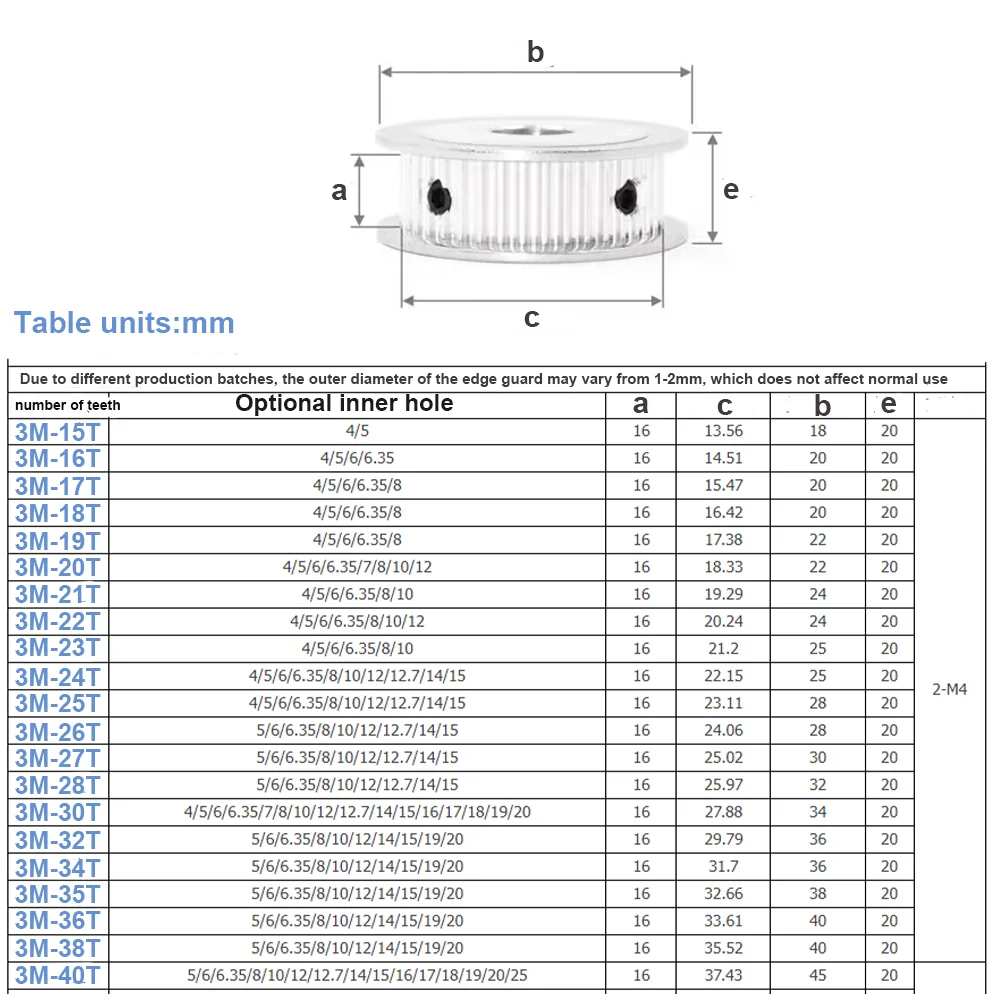 b

a

e

c

Table units:mm

Due to different production batches, the outer diameter of the edge guard may vary from 1-2mm, which does not affect normal use

| number of teeth | Optional inner hole | a | c | b | e | |
|---|---|---|---|---|---|---|
| 3M-15T | 4/5 | 16 | 13.56 | 18 | 20 | 2-M4 |
| 3M-16T | 4/5/6/6.35 | 16 | 14.51 | 20 | 20 | |
| 3M-17T | 4/5/6/6.35/8 | 16 | 15.47 | 20 | 20 | |
| 3M-18T | 4/5/6/6.35/8 | 16 | 16.42 | 20 | 20 | |
| 3M-19T | 4/5/6/6.35/8 | 16 | 17.38 | 22 | 20 | |
| 3M-20T | 4/5/6/6.35/7/8/10/12 | 16 | 18.33 | 22 | 20 | |
| 3M-21T | 4/5/6/6.35/8/10 | 16 | 19.29 | 24 | 20 | |
| 3M-22T | 4/5/6/6.35/8/10/12 | 16 | 20.24 | 24 | 20 | |
| 3M-23T | 4/5/6/6.35/8/10 | 16 | 21.2 | 25 | 20 | |
| 3M-24T | 4/5/6/6.35/8/10/12/12.7/14/15 | 16 | 22.15 | 25 | 20 | |
| 3M-25T | 4/5/6/6.35/8/10/12/12.7/14/15 | 16 | 23.11 | 28 | 20 | |
| 3M-26T | 5/6/6.35/8/10/12/12.7/14/15 | 16 | 24.06 | 28 | 20 | |
| 3M-27T | 5/6/6.35/8/10/12/12.7/14/15 | 16 | 25.02 | 30 | 20 | |
| 3M-28T | 5/6/6.35/8/10/12/12.7/14/15 | 16 | 25.97 | 32 | 20 | |
| 3M-30T | 4/5/6/6.35/7/8/10/12/12.7/14/15/16/17/18/19/20 | 16 | 27.88 | 34 | 20 | |
| 3M-32T | 5/6/6.35/8/10/12/14/15/19/20 | 16 | 29.79 | 36 | 20 | |
| 3M-34T | 5/6/6.35/8/10/12/14/15/19/20 | 16 | 31.7 | 36 | 20 | |
| 3M-35T | 5/6/6.35/8/10/12/14/15/19/20 | 16 | 32.66 | 38 | 20 | |
| 3M-36T | 5/6/6.35/8/10/12/14/15/19/20 | 16 | 33.61 | 40 | 20 | |
| 3M-38T | 5/6/6.35/8/10/12/14/15/19/20 | 16 | 35.52 | 40 | 20 | |
| 3M-40T | 5/6/6.35/8/10/12/12.7/14/15/16/17/18/19/20/25 | 16 | 37.43 | 45 | 20 | |